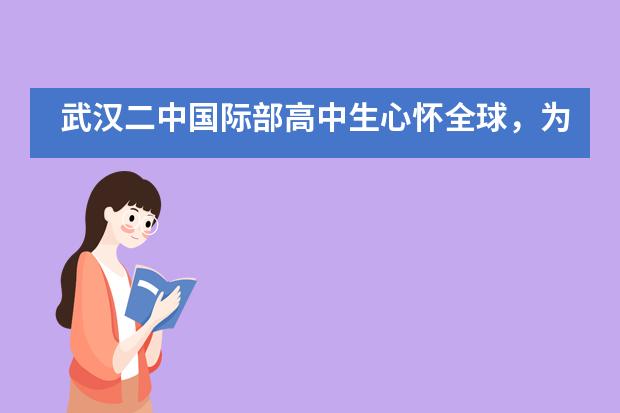 武汉二中国际部高中生心怀全球，为